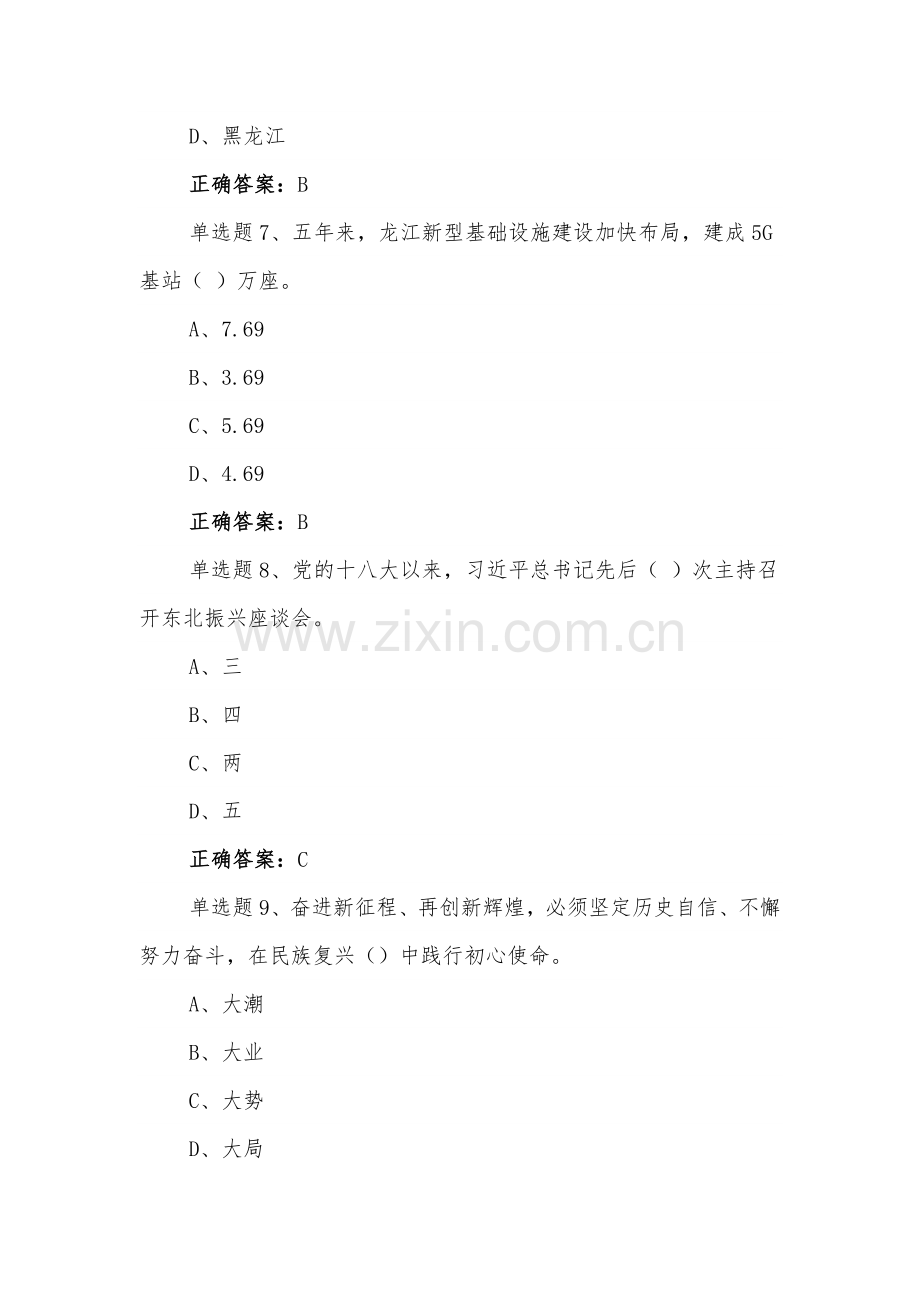 D、黑龙江

正确答案：B

单选题7、五年来，龙江新型基础设施建设加快布局，建成5G基站（ ）万座。

A、7.69

B、3.69

C、5.69

D、4.69

正确答案：B

单选题8、党的十八大以来，习近平总书记先后（ ）次主持召开东北振兴座谈会。

A、三

B、四

C、两

D、五

正确答案：C

单选题9、奋进新征程、再创新辉煌，必须坚定历史自信、不懈努力奋斗，在民族复兴（）中践行初心使命。

A、大潮

B、大业

C、大势

D、大局

www.zixin.com.cn